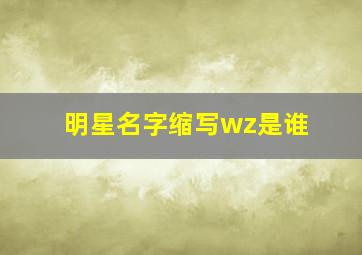 明星名字缩写wz是谁